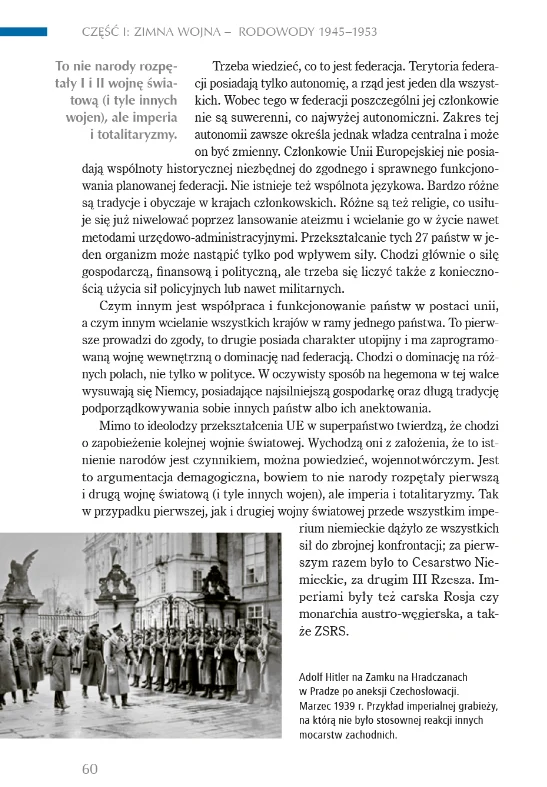 CZĘŚĆ I: ZIMNA WOJNA – RODOWODY 1945–1953

To nie narody rozpętały I i II wojnę światową (i tyle innych wojen), ale imperia i totalitaryzmy.

Trzeba wiedzieć, co to jest federacja. Terytoria federacji posiadają tylko autonomię, a rząd jest jeden dla wszystkich. Wobec tego w federacji poszczególni jej członkowie nie są suwerenni, co najwyżej autonomiczni. Zakres tej autonomii zawsze określa jednak władza centralna i może on być zmienny. Członkowie Unii Europejskiej nie posiadają wspólnoty historycznej niezbędnej do zgodnego i sprawnego funkcjonowania planowanej federacji. Nie istnieje też wspólnota językowa. Bardzo różne są tradycje i obyczaje w krajach członkowskich. Różne są też religie, co usiłuje się już niwelować poprzez lansowanie ateizmu i wcielanie go w życie nawet metodami urzędowo-administracyjnymi. Przekształcanie tych 27 państw w jeden organizm może nastąpić tylko pod wpływem siły. Chodzi głównie o siłę gospodarczą, finansową i polityczną, ale trzeba się liczyć także z koniecznością użycia sił policyjnych lub nawet militarnych.

Czym innym jest współpraca i funkcjonowanie państw w postaci unii, a czym innym wcielanie wszystkich krajów w ramy jednego państwa. To pierwsze prowadzi do zgody, to drugie posiada charakter utopijny i ma zaprogramowaną wojnę wewnętrzną o dominację nad federacją. Chodzi o dominację na różnych polach, nie tylko w polityce. W oczywisty sposób na hegemona w tej walce wysuwają się Niemcy, posiadające najsilniejszą gospodarkę oraz długą tradycję podporządkowywania sobie innych państw albo ich anektowania.

Mimo to ideolodzy przekształcenia UE w superpaństwo twierdzą, że chodzi o zapobieżenie kolejnej wojnie światowej. Wychodzą oni z założenia, że to istnienie narodów jest czynnikiem, można powiedzieć, wojennotwórczym. Jest to argumentacja demagogiczna, bowiem to nie narody rozpętały pierwszą i drugą wojnę światową (i tyle innych wojen), ale imperia i totalitaryzmy. Tak w przypadku pierwszej, jak i drugiej wojny światowej przede wszystkim imperium niemieckie dążyło ze wszystkich sił do zbrojnej konfrontacji; za pierwszym razem było to Cesarstwo Niemieckie, za drugim III Rzesza. Imperiami były też carska Rosja czy monarchia austro-węgierska, a także ZSRS.

Adolf Hitler na Zamku na Hradczanach w Pradze po aneksji Czechosłowacji. Marzec 1939 r. Przykład imperialnej grabieży, na którą nie było stosownej reakcji innych mocarstw zachodnich.

60